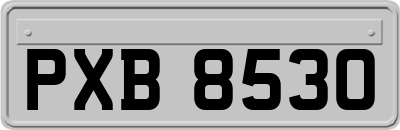 PXB 8530